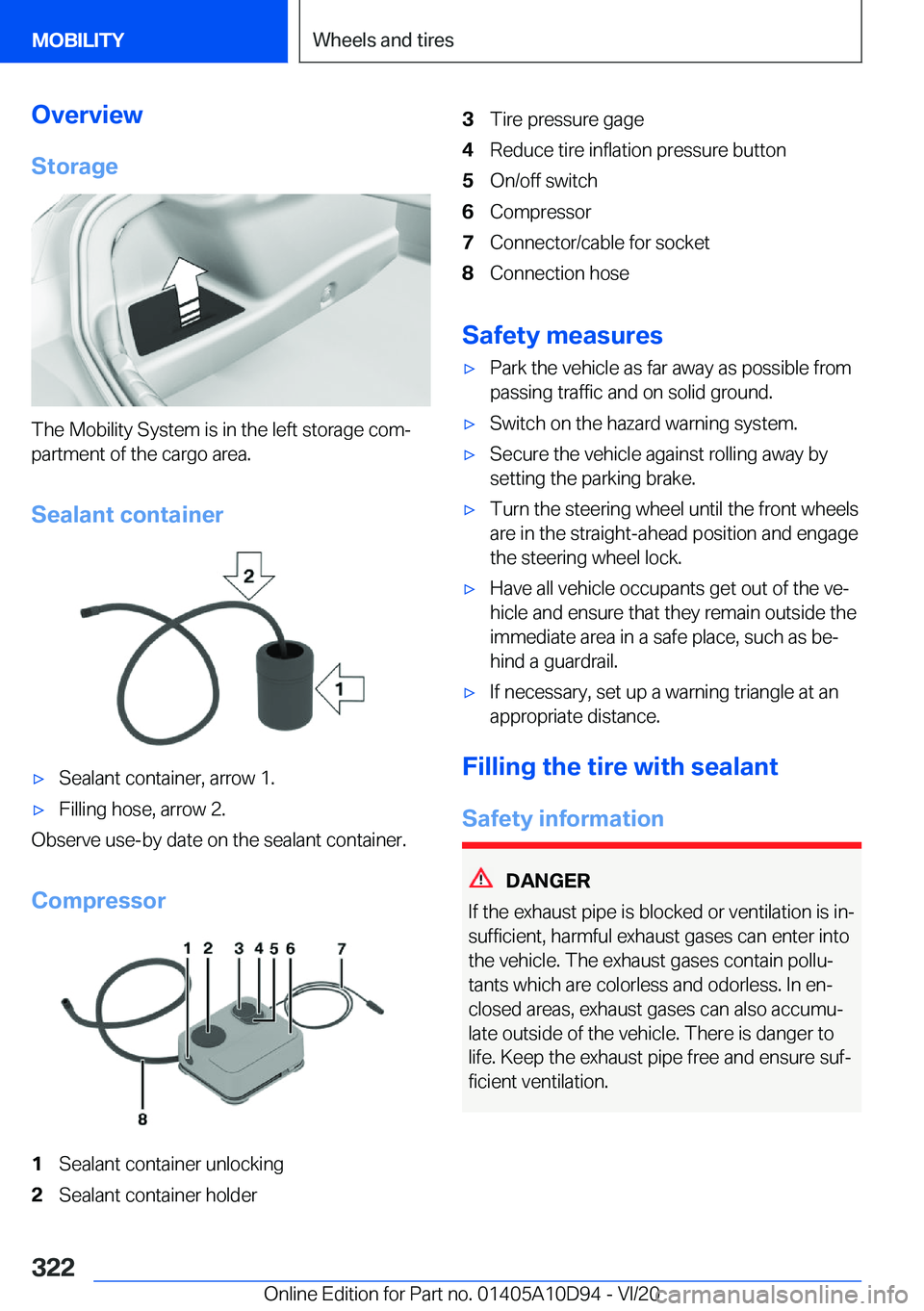 MOBILITY

Wheels and tires

Overview

Storage

The Mobility System is in the left storage compartment of the cargo area.

Sealant container

2

1

▷ Sealant container, arrow 1.

▷ Filling hose, arrow 2.

Observe use-by date on the sealant container.

Compressor

1 2 3 4 5 6 7

8

1 Sealant container unlocking

2 Sealant container holder

3 Tire pressure gage

4 Reduce tire inflation pressure button

5 On/off switch

6 Compressor

7 Connector/cable for socket

8 Connection hose

Safety measures

▷ Park the vehicle as far away as possible from passing traffic and on solid ground.

▷ Switch on the hazard warning system.

▷ Secure the vehicle against rolling away by setting the parking brake.

▷ Turn the steering wheel until the front wheels are in the straight-ahead position and engage the steering wheel lock.

▷ Have all vehicle occupants get out of the vehicle and ensure that they remain outside the immediate area in a safe place, such as behind a guardrail.

▷ If necessary, set up a warning triangle at an appropriate distance.

Filling the tire with sealant

Safety information

DANGER

If the exhaust pipe is blocked or ventilation is insufficient, harmful exhaust gases can enter into the vehicle. The exhaust gases contain pollutants which are colorless and odorless. In enclosed areas, exhaust gases can also accumulate outside of the vehicle. There is danger to life. Keep the exhaust pipe free and ensure sufficient ventilation.

322

Online Edition for Part no. 01405A10D94 - VI/20 carmanualsonline.info